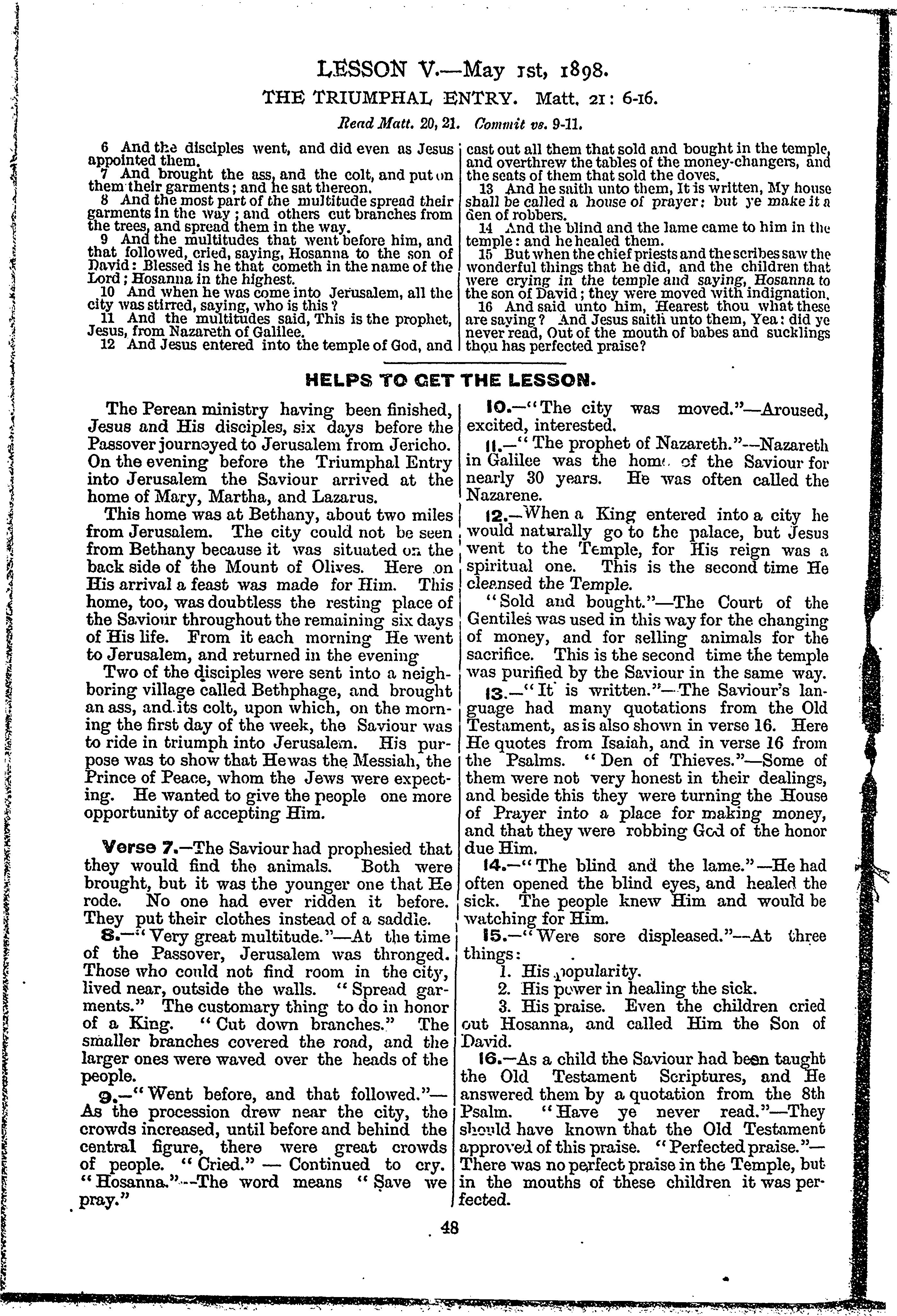 LESSON V.—May 1st, 1898.

THE TRIUMPHAL ENTRY. Matt. 21: 6-16.

Read Matt. 20, 21. Commit vs. 9-11.

6 And the disciples went, and did even as Jesus appointed them.
7 And brought the ass, and the colt, and put on them their garments; and he sat thereon.
8 And the most part of the multitude spread their garments in the way; and others cut branches from the trees, and spread them in the way.
9 And the multitudes that went before him, and that followed, cried, saying, Hosanna to the son of David: Blessed is he that cometh in the name of the Lord; Hosanna in the highest.
10 And when he was come into Jerusalem, all the city was stirred, saying, who is this?
11 And the multitudes said, This is the prophet, Jesus, from Nazareth of Galilee.
12 And Jesus entered into the temple of God, and cast out all them that sold and bought in the temple, and overthrew the tables of the money-changers, and the seats of them that sold the doves.
13 And he saith unto them, It is written, My house shall be called a house of prayer: but ye make it a den of robbers.
14 And the blind and the lame came to him in the temple: and he healed them.
15 But when the chief priests and the scribes saw the wonderful things that he did, and the children that were crying in the temple and saying, Hosanna to the son of David; they were moved with indignation.
16 And said unto him, Hearest thou what these are saying? And Jesus saith unto them, Yea: did ye never read, Out of the mouth of babes and sucklings thou has perfected praise?

HELPS TO GET THE LESSON.

The Perean ministry having been finished, Jesus and His disciples, six days before the Passover journeyed to Jerusalem from Jericho. On the evening before the Triumphal Entry into Jerusalem the Saviour arrived at the home of Mary, Martha, and Lazarus.

This home was at Bethany, about two miles from Jerusalem. The city could not be seen from Bethany because it was situated on the back side of the Mount of Olives. Here on His arrival a feast was made for Him. This home, too, was doubtless the resting place of the Saviour throughout the remaining six days of His life. From it each morning He went to Jerusalem, and returned in the evening

Two of the disciples were sent into a neighboring village called Bethphage, and brought an ass, and its colt, upon which, on the morning the first day of the week, the Saviour was to ride in triumph into Jerusalem. His purpose was to show that He was the Messiah, the Prince of Peace, whom the Jews were expecting. He wanted to give the people one more opportunity of accepting Him.

Verse 7.—The Saviour had prophesied that they would find the animals. Both were brought, but it was the younger one that He rode. No one had ever ridden it before. They put their clothes instead of a saddle.

8.—"Very great multitude."—At the time of the Passover, Jerusalem was thronged. Those who could not find room in the city, lived near, outside the walls. "Spread garments." The customary thing to do in honor of a King. "Cut down branches." The smaller branches covered the road, and the larger ones were waved over the heads of the people.

9.—"Went before, and that followed."—As the procession drew near the city, the crowds increased, until before and behind the central figure, there were great crowds of people. "Cried." — Continued to cry. "Hosanna."—The word means "Save we pray."

10.—"The city was moved."—Aroused, excited, interested.

11.—"The prophet of Nazareth."—Nazareth in Galilee was the home of the Saviour for nearly 30 years. He was often called the Nazarene.

12.—When a King entered into a city he would naturally go to the palace, but Jesus went to the Temple, for His reign was a spiritual one. This is the second time He cleansed the Temple.

"Sold and bought."—The Court of the Gentiles was used in this way for the changing of money, and for selling animals for the sacrifice. This is the second time the temple was purified by the Saviour in the same way.

13.—"It is written."—The Saviour's language had many quotations from the Old Testament, as is also shown in verse 16. Here He quotes from Isaiah, and in verse 16 from the Psalms. "Den of Thieves."—Some of them were not very honest in their dealings, and beside this they were turning the House of Prayer into a place for making money, and that they were robbing God of the honor due Him.

14.—"The blind and the lame."—He had often opened the blind eyes, and healed the sick. The people knew Him and would be watching for Him.

15.—"Were sore displeased."—At three things:
1. His popularity.
2. His power in healing the sick.
3. His praise. Even the children cried out Hosanna, and called Him the Son of David.

16.—As a child the Saviour had been taught the Old Testament Scriptures, and He answered them by a quotation from the 8th Psalm. "Have ye never read."—They should have known that the Old Testament approved of this praise. "Perfected praise."—There was no perfect praise in the Temple, but in the mouths of these children it was perfected.

48